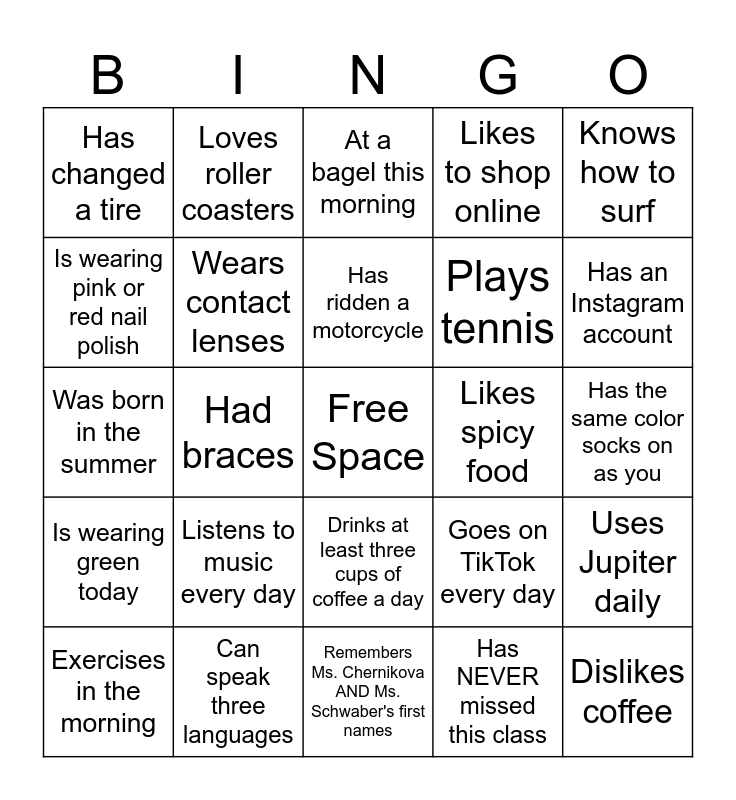 | B | I | N | G | O |
|---|---|---|---|---|
| Has changed a tire | Loves roller coasters | At a bagel this morning | Likes to shop online | Knows how to surf |
| Is wearing pink or red nail polish | Wears contact lenses | Has ridden a motorcycle | Plays tennis | Has an Instagram account |
| Was born in the summer | Had braces | Free Space | Likes spicy food | Has the same color socks on as you |
| Is wearing green today | Listens to music every day | Drinks at least three cups of coffee a day | Goes on TikTok every day | Uses Jupiter daily |
| Exercises in the morning | Can speak three languages | Remembers Ms. Chernikova AND Ms. Schwaber's first names | Has NEVER missed this class | Dislikes coffee |